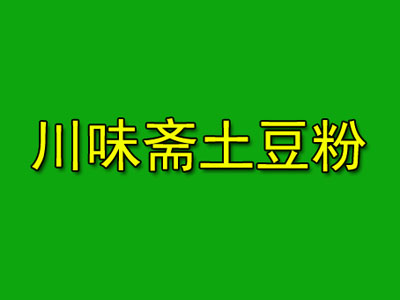 川味斋土豆粉